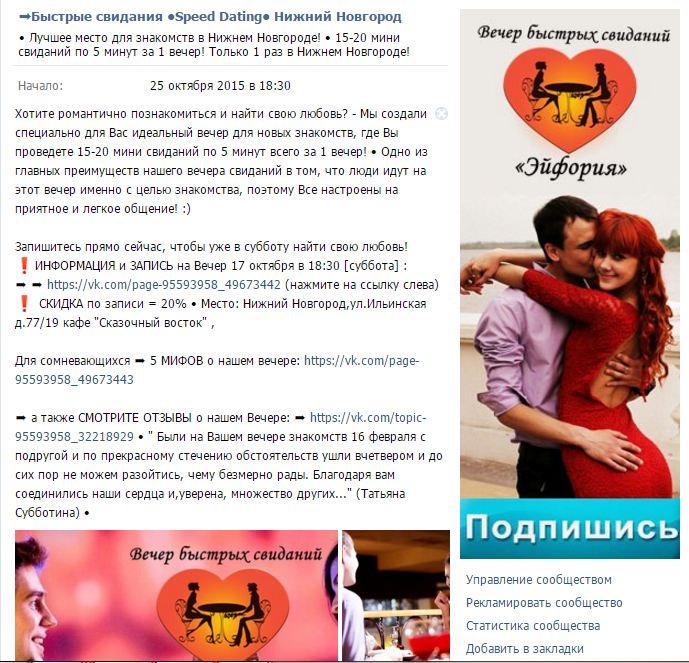 ➡Быстрые свидания •Speed Dating• Нижний Новгород

• Лучшее место для знакомств в Нижнем Новгороде! • 15-20 мини свиданий по 5 минут за 1 вечер! Только 1 раз в Нижнем Новгороде!

Начало: 25 октября 2015 в 18:30

Хотите романтично познакомиться и найти свою любовь? - Мы создали специально для Вас идеальный вечер для новых знакомств, где Вы проведете 15-20 мини свиданий по 5 минут всего за 1 вечер! • Одно из главных преимуществ нашего вечера свиданий в том, что люди идут на этот вечер именно с целью знакомства, поэтому Все настроены на приятное и легкое общение! :)

Запишитесь прямо сейчас, чтобы уже в субботу найти свою любовь!
❗ ИНФОРМАЦИЯ и ЗАПИСЬ на Вечер 17 октября в 18:30 [суббота] :
➡ ➡ https://vk.com/page-95593958_49673442 (нажмите на ссылку слева)
❗ СКИДКА по записи = 20% • Место: Нижний Новгород,ул.Ильинская д.77/19 кафе "Сказочный восток" ,

Для сомневающихся ➡ 5 МИФОВ о нашем вечере: https://vk.com/page-95593958_49673443

➡ а также СМОТРИТЕ ОТЗЫВЫ о нашем Вечере: ➡ https://vk.com/topic-95593958_32218929 • " Были на Вашем вечере знакомств 16 февраля с подругой и по прекрасному стечению обстоятельств ушли вчетвером и до сих пор не можем разойтись, чему безмерно рады. Благодаря вам соединились наши сердца и,уверена, множество других..." (Татьяна Субботина) •

Вечер быстрых свиданий

Вечер быстрых свиданий
«Эйфория»

Подпишись

Управление сообществом
Рекламировать сообщество
Статистика сообщества
Добавить в закладки